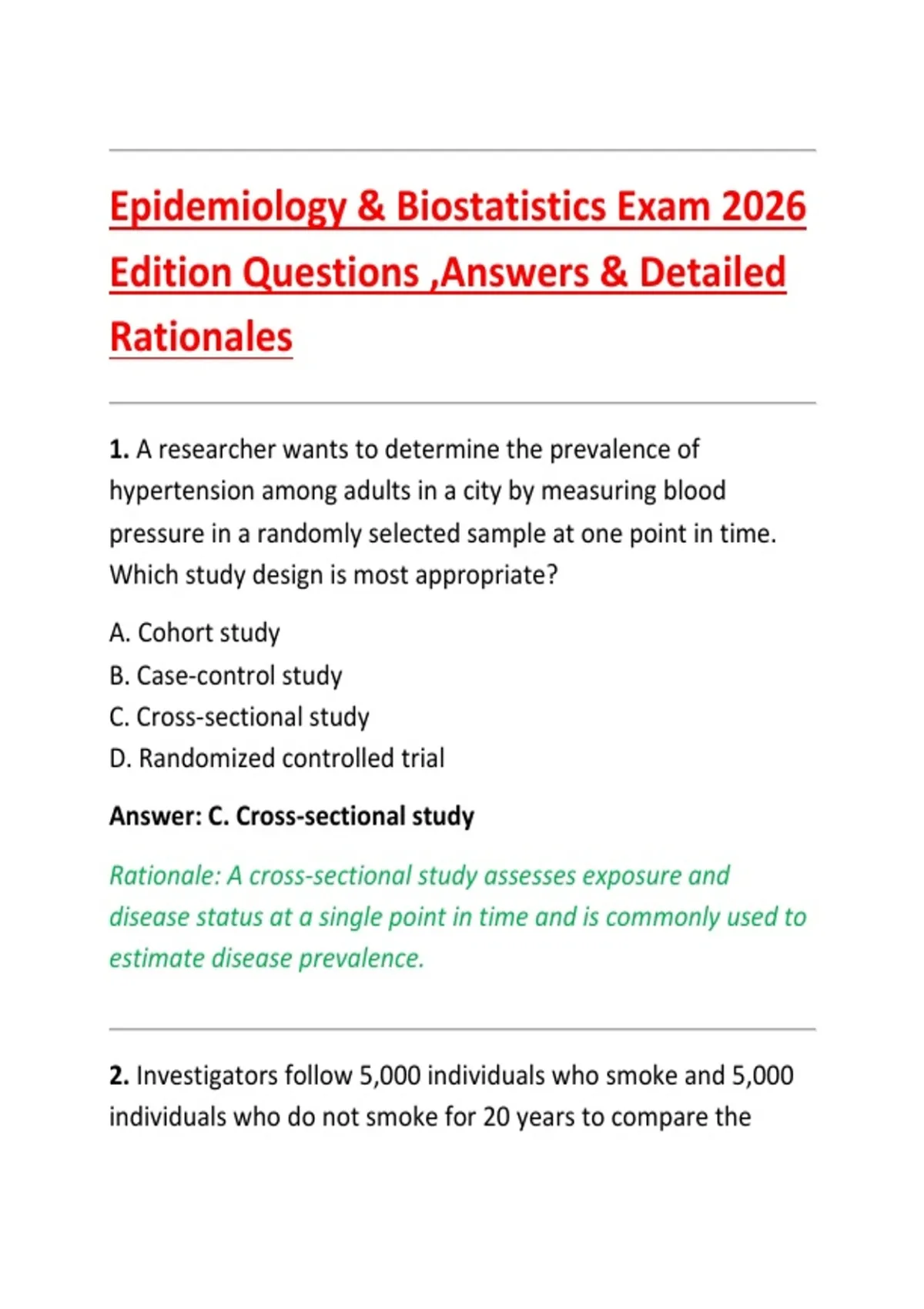 Epidemiology & Biostatistics Exam 2026 Edition Questions ,Answers & Detailed Rationales

1. A researcher wants to determine the prevalence of hypertension among adults in a city by measuring blood pressure in a randomly selected sample at one point in time. Which study design is most appropriate?

A. Cohort study
B. Case-control study
C. Cross-sectional study
D. Randomized controlled trial

Answer: C. Cross-sectional study

Rationale: A cross-sectional study assesses exposure and disease status at a single point in time and is commonly used to estimate disease prevalence.

2. Investigators follow 5,000 individuals who smoke and 5,000 individuals who do not smoke for 20 years to compare the